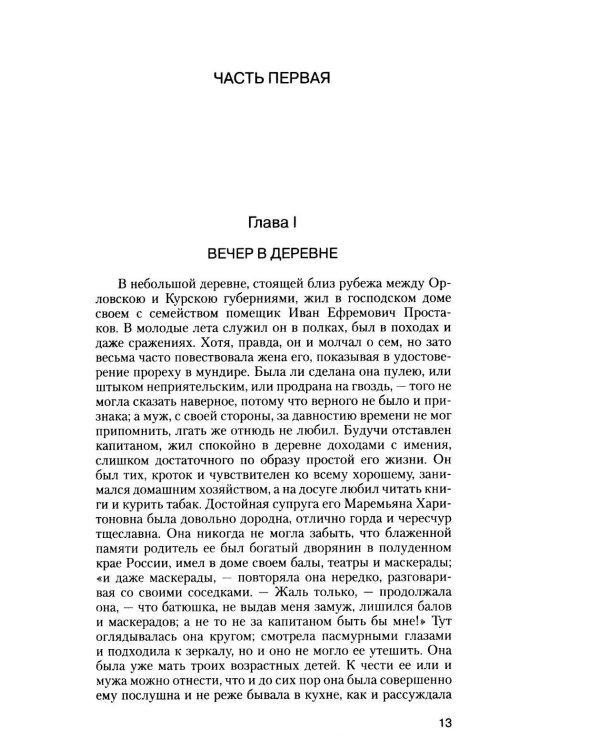 ЧАСТЬ ПЕРВАЯ

Глава I

ВЕЧЕР В ДЕРЕВНЕ

В небольшой деревне, стоящей близ рубежа между Орловскою и Курскою губерниями, жил в господском доме своем с семейством помещик Иван Ефремович Простаков. В молодые лета служил он в полках, был в походах и даже сражениях. Хотя, правда, он и молчал о сем, но зато весьма часто повествовала жена его, показывая в удостоверение прореху в мундире. Была ли сделана она пулею, или штыком неприятельским, или продрана на гвоздь, — того не могла сказать наверное, потому что верного не было и признака; а муж, с своей стороны, за давностию времени не мог припомнить, лгать же отнюдь не любил. Будучи отставлен капитаном, жил спокойно в деревне доходами с имения, слишком достаточного по образу простой его жизни. Он был тих, кроток и чувствителен ко всему хорошему, занимался домашним хозяйством, а на досуге любил читать книги и курить табак. Достойная супруга его Маремьяна Харитоновна была довольно дородна, отлично горда и чересчур тщеславна. Она никогда не могла забыть, что блаженной памяти родитель ее был богатый дворянин в полуденном крае России, имел в доме своем балы, театры и маскерады; «и даже маскерады, — повторяла она нередко, разговаривая со своими соседками. — Жаль только, — продолжала она, — что батюшка, не выдав меня замуж, лишился балов и маскерадов; а не то не за капитаном быть бы мне!» Тут оглядывалась она кругом; смотрела пасмурными глазами и подходила к зеркалу, но и оно не могло ее утешить. Она была уже мать троих возрастных детей. К чести ее или и мужа можно отнести, что и до сих пор она была совершенно ему послушна и не реже бывала в кухне, как и рассуждала

13